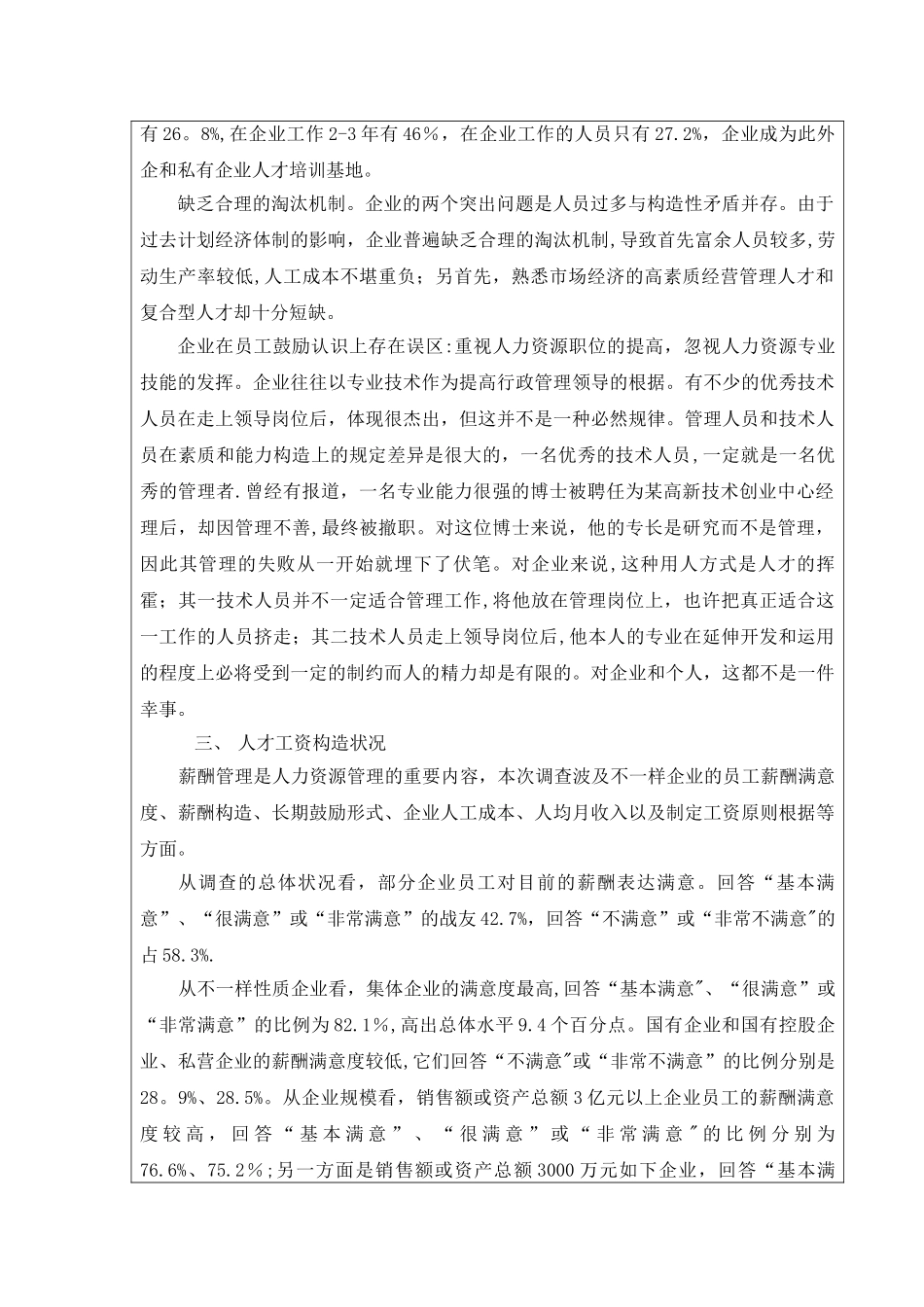 有26。8%,在企业工作2-3年有46％，在企业工作的人员只有27.2%，企业成为此外企和私有企业人才培训基地。

缺乏合理的淘汰机制。企业的两个突出问题是人员过多与构造性矛盾并存。由于过去计划经济体制的影响，企业普遍缺乏合理的淘汰机制，导致首先富余人员较多，劳动生产率较低，人工成本不堪重负；另首先，熟悉市场经济的高素质经营管理人才和复合型人才却十分短缺。

企业在员工鼓励认识上存在误区:重视人力资源职位的提高，忽视人力资源专业技能的发挥。企业往往以专业技术作为提高行政管理领导的根据。有不少的优秀技术人员在走上领导岗位后，体现很杰出，但这并不是一种必然规律。管理人员和技术人员在素质和能力构造上的规定差异是很大的，一名优秀的技术人员，一定就是一名优秀的管理者.曾经有报道，一名专业能力很强的博士被聘任为某高新技术创业中心经理后，却因管理不善,最终被撤职。对这位博士来说，他的专长是研究而不是管理，因此其管理的失败从一开始就埋下了伏笔。对企业来说，这种用人方式是人才的挥霍；其一技术人员并不一定适合管理工作,将他放在管理岗位上，也许把真正适合这一工作的人员挤走；其二技术人员走上领导岗位后,他本人的专业在延伸开发和运用的程度上必将受到一定的制约而人的精力却是有限的。对企业和个人，这都不是一件幸事。

三、 人才工资构造状况

薪酬管理是人力资源管理的重要内容，本次调查波及不一样企业的员工薪酬满意度、薪酬构造、长期鼓励形式、企业人工成本、人均月收入以及制定工资原则根据等方面。

从调查的总体状况看，部分企业员工对目前的薪酬表达满意。回答“基本满意”、“很满意”或“非常满意”的战友42.7%，回答“不满意”或“非常不满意"的占58.3%.

从不一样性质企业看，集体企业的满意度最高,回答“基本满意"、“很满意”或“非常满意”的比例为82.1％,高出总体水平9.4个百分点。国有企业和国有控股企业、私营企业的薪酬满意度较低,它们回答“不满意"或“非常不满意”的比例分别是28。9%、28.5%。从企业规模看，销售额或资产总额3亿元以上企业员工的薪酬满意度较高，回答“基本满意”、“很满意”或“非常满意"的比例分别为76.6%、75.2％;另一方面是销售额或资产总额3000万元如下企业，回答“基本满